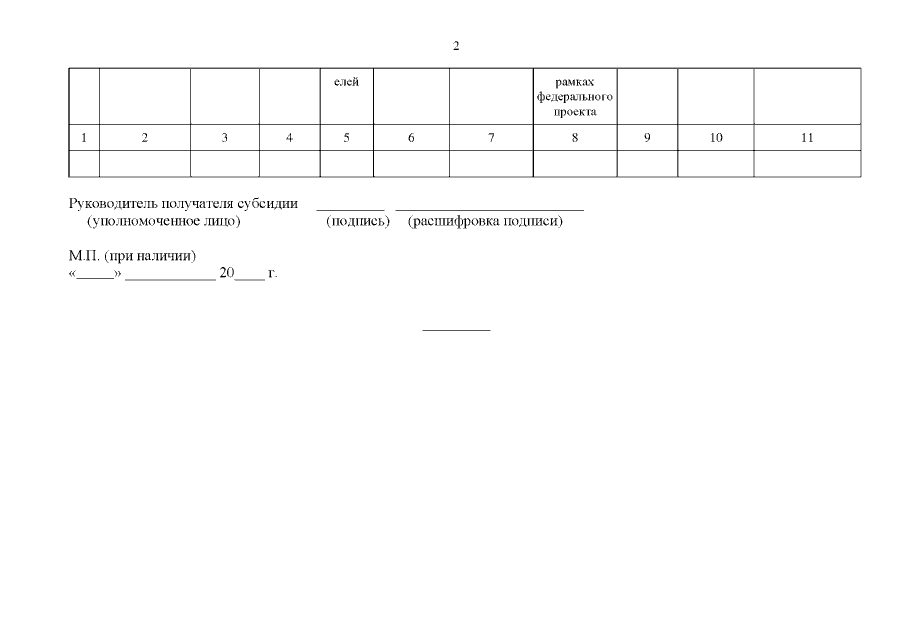 2

|  |  |  |  | елей |  |  | рамках федерального проекта |  |  |  |
|---|---|---|---|---|---|---|---|---|---|---|
| 1 | 2 | 3 | 4 | 5 | 6 | 7 | 8 | 9 | 10 | 11 |
|  |  |  |  |  |  |  |  |  |  |  |

Руководитель получателя субсидии ____ ____
(уполномоченное лицо) (подпись) (расшифровка подписи)

М.П. (при наличии)
«____» ____ 20____ г.

____